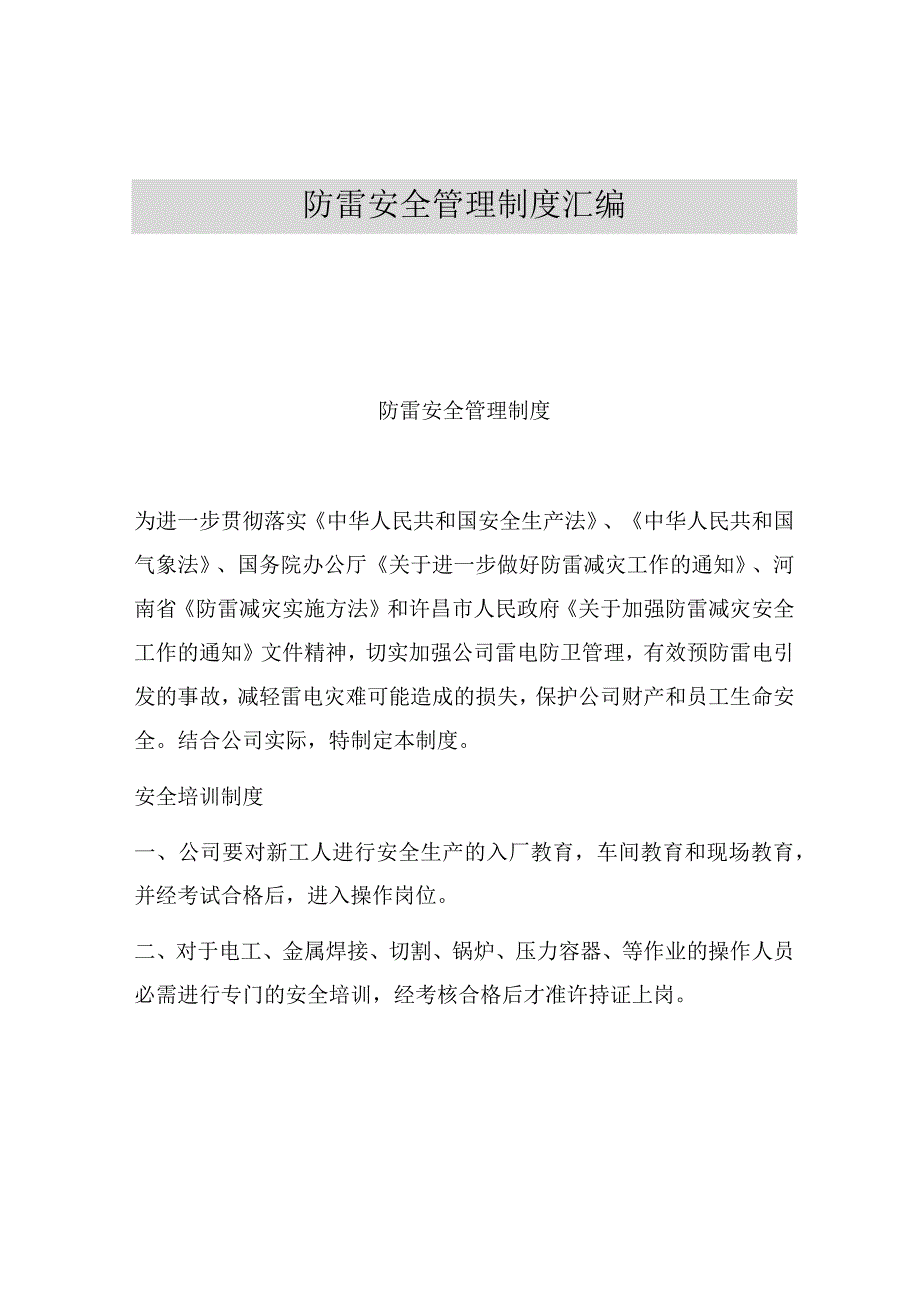 防雷安全管理制度汇编

防雷安全管理制度

为进一步贯彻落实《中华人民共和国安全生产法》、《中华人民共和国气象法》、国务院办公厅《关于进一步做好防雷减灾工作的通知》、河南省《防雷减灾实施方法》和许昌市人民政府《关于加强防雷减灾安全工作的通知》文件精神，切实加强公司雷电防卫管理，有效预防雷电引发的事故，减轻雷电灾难可能造成的损失，保护公司财产和员工生命安全。结合公司实际，特制定本制度。

安全培训制度

一、公司要对新工人进行安全生产的入厂教育，车间教育和现场教育，并经考试合格后，进入操作岗位。

二、对于电工、金属焊接、切割、锅炉、压力容器、等作业的操作人员必需进行专门的安全培训，经考核合格后才准许持证上岗。